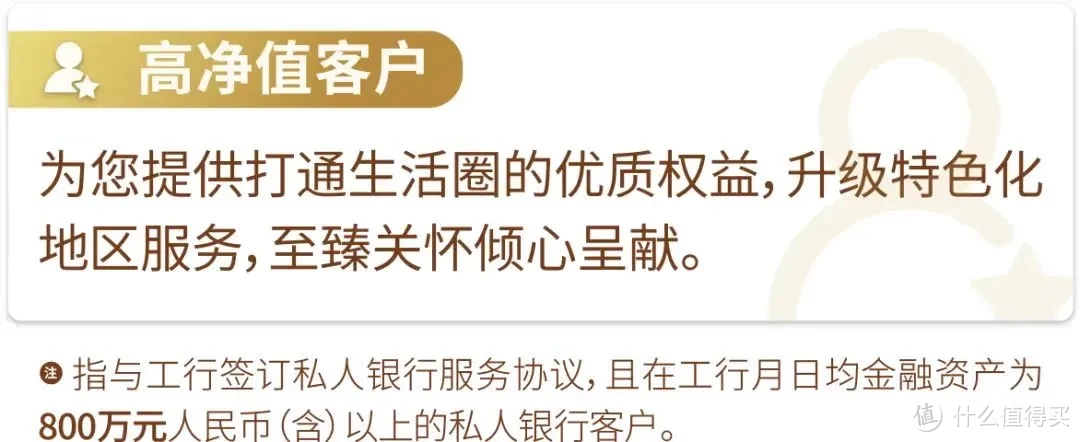 高净值客户

为您提供打通生活圈的优质权益，升级特色化地区服务，至臻关怀倾心呈献。

注 指与工行签订私人银行服务协议，且在工行月日均金融资产为800万元人民币（含）以上的私人银行客户。

值 什么值得买